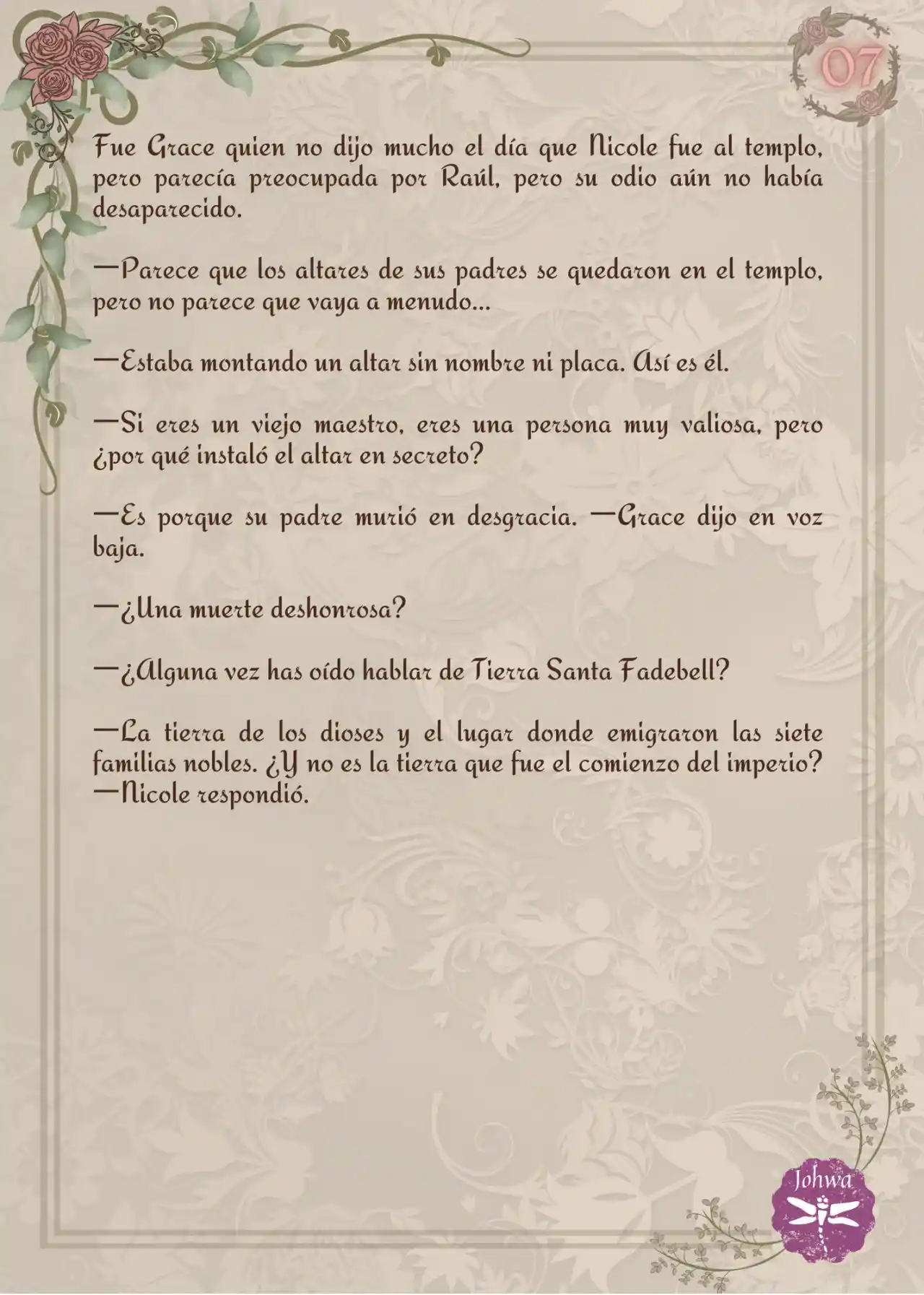 07

Fue Grace quien no dijo mucho el día que Nicole fue al templo, pero parecía preocupada por Raúl, pero su odio aún no había desaparecido.

—Parece que los altares de sus padres se quedaron en el templo, pero no parece que vaya a menudo...

—Estaba montando un altar sin nombre ni placa. Así es él.

—Si eres un viejo maestro, eres una persona muy valiosa, pero ¿por qué instaló el altar en secreto?

—Es porque su padre murió en desgracia. —Grace dijo en voz baja.

—¿Una muerte deshonrosa?

—¿Alguna vez has oído hablar de Tierra Santa Fadebell?

—La tierra de los dioses y el lugar donde emigraron las siete familias nobles. ¿Y no es la tierra que fue el comienzo del imperio? —Nicole respondió.

Johwa